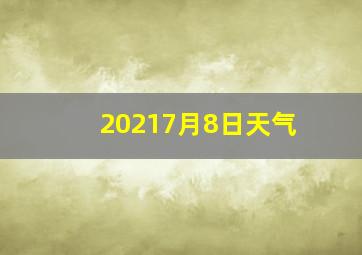 20217月8日天气